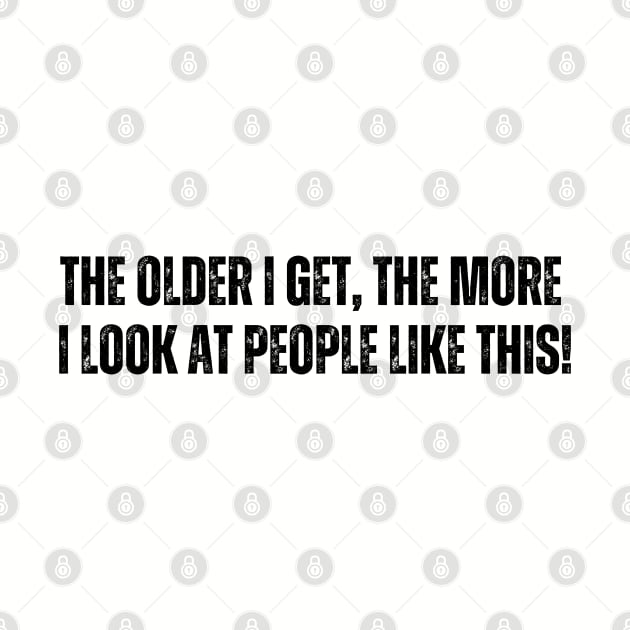 THE OLDER I GET, THE MORE I LOOK AT PEOPLE LIKE THIS!